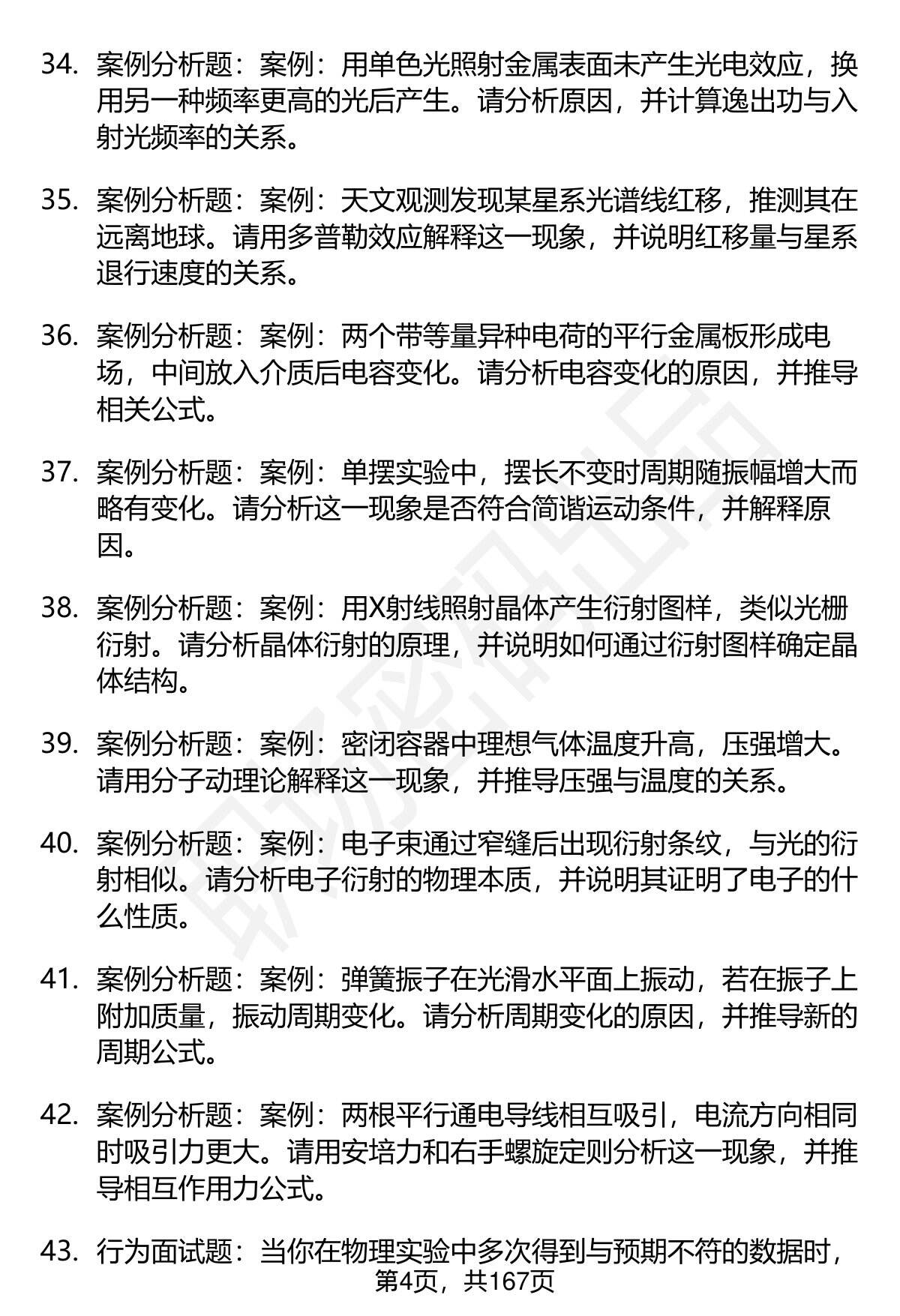 34. 案例分析题：案例：用单色光照射金属表面未产生光电效应，换用另一种频率更高的光后产生。请分析原因，并计算逸出功与入射光频率的关系。

35. 案例分析题：案例：天文观测发现某星系光谱线红移，推测其在远离地球。请用多普勒效应解释这一现象，并说明红移量与星系退行速度的关系。

36. 案例分析题：案例：两个带等量异种电荷的平行金属板形成电场，中间放入介质后电容变化。请分析电容变化的原因，并推导相关公式。

37. 案例分析题：案例：单摆实验中，摆长不变时周期随振幅增大而略有变化。请分析这一现象是否符合简谐运动条件，并解释原因。

38. 案例分析题：案例：用X射线照射晶体产生衍射图样，类似光栅衍射。请分析晶体衍射的原理，并说明如何通过衍射图样确定晶体结构。

39. 案例分析题：案例：密闭容器中理想气体温度升高，压强增大。请用分子动理论解释这一现象，并推导压强与温度的关系。

40. 案例分析题：案例：电子束通过窄缝后出现衍射条纹，与光的衍射相似。请分析电子衍射的物理本质，并说明其证明了电子的什么性质。

41. 案例分析题：案例：弹簧振子在光滑水平面上振动，若在振子上附加质量，振动周期变化。请分析周期变化的原因，并推导新的周期公式。

42. 案例分析题：案例：两根平行通电导线相互吸引，电流方向相同时吸引力更大。请用安培力和右手螺旋定则分析这一现象，并推导相互作用力公式。

43. 行为面试题：当你在物理实验中多次得到与预期不符的数据时，

第4页，共167页